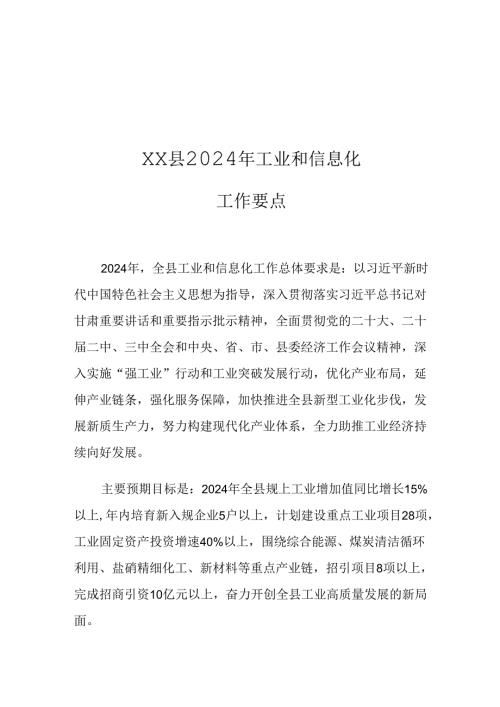 XX县2024年工业和信息化

工作要点

2024年，全县工业和信息化工作总体要求是：以习近平新时代中国特色社会主义思想为指导，深入贯彻落实习近平总书记对甘肃重要讲话和重要指示批示精神，全面贯彻党的二十大、二十届二中、三中全会和中央、省、市、县委经济工作会议精神，深入实施“强工业”行动和工业突破发展行动，优化产业布局，延伸产业链条，强化服务保障，加快推进全县新型工业化步伐，发展新质生产力，努力构建现代化产业体系，全力助推工业经济持续向好发展。

主要预期目标是：2024年全县规上工业增加值同比增长15%以上，年内培育新入规企业5户以上，计划建设重点工业项目28项，工业固定资产投资增速40%以上，围绕综合能源、煤炭清洁循环利用、盐硝精细化工、新材料等重点产业链，招引项目8项以上，完成招商引资10亿元以上，奋力开创全县工业高质量发展的新局面。